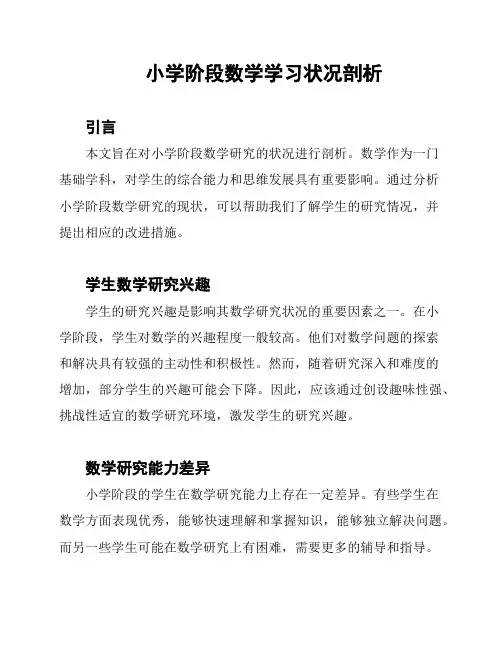 小学阶段数学学习状况剖析

引言

本文旨在对小学阶段数学研究的状况进行剖析。数学作为一门基础学科，对学生的综合能力和思维发展具有重要影响。通过分析小学阶段数学研究的现状，可以帮助我们了解学生的研究情况，并提出相应的改进措施。

学生数学研究兴趣

学生的研究兴趣是影响其数学研究状况的重要因素之一。在小学阶段，学生对数学的兴趣程度一般较高。他们对数学问题的探索和解决具有较强的主动性和积极性。然而，随着研究深入和难度的增加，部分学生的兴趣可能会下降。因此，应该通过创设趣味性强、挑战性适宜的数学研究环境，激发学生的研究兴趣。

数学研究能力差异

小学阶段的学生在数学研究能力上存在一定差异。有些学生在数学方面表现优秀，能够快速理解和掌握知识，能够独立解决问题。而另一些学生可能在数学研究上有困难，需要更多的辅导和指导。